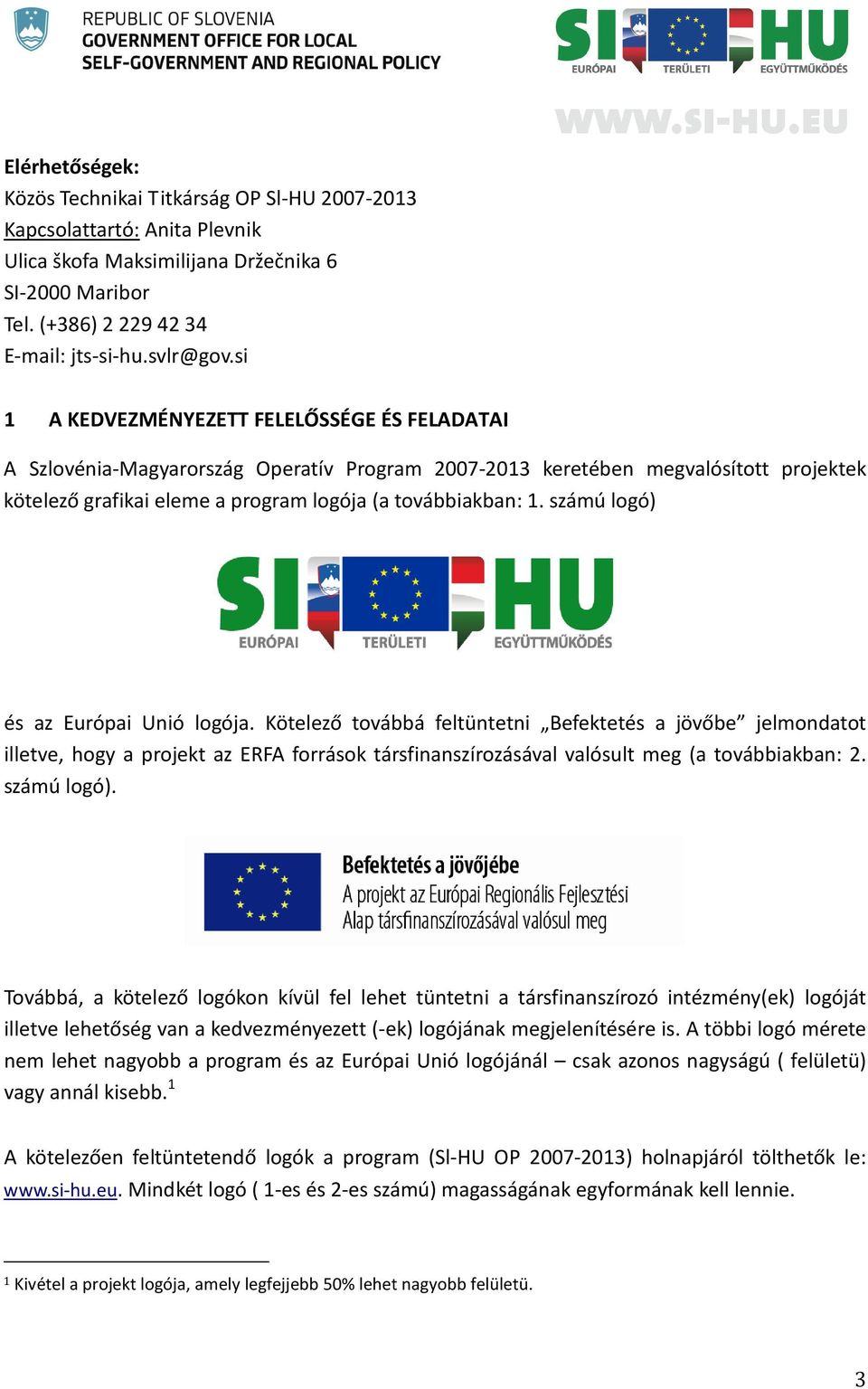 REPUBLIC OF SLOVENIA
GOVERNMENT OFFICE FOR LOCAL SELF-GOVERNMENT AND REGIONAL POLICY

SI HU
EURÓPAI TERÜLETI EGYÜTTMŰKÖDÉS

WWW.SI-HU.EU

Elérhetőségek:
Közös Technikai Titkárság OP SI-HU 2007-2013
Kapcsolattartó: Anita Plevnik
Ulica škofa Maksimilijana Držečnika 6
SI-2000 Maribor
Tel. (+386) 2 229 42 34
E-mail: jts-si-hu.svlr@gov.si

1 A KEDVEZMÉNYEZETT FELELŐSSÉGE ÉS FELADATAI

A Szlovénia-Magyarország Operatív Program 2007-2013 keretében megvalósított projektek kötelező grafikai eleme a program logója (a továbbiakban: 1. számú logó)

SI HU
EURÓPAI TERÜLETI EGYÜTTMŰKÖDÉS

és az Európai Unió logója. Kötelező továbbá feltüntetni „Befektetés a jövőbe” jelmondatot illetve, hogy a projekt az ERFA források társfinanszírozásával valósult meg (a továbbiakban: 2. számú logó).

Befektetés a jövőjébe
A projekt az Európai Regionális Fejlesztési Alap társfinanszírozásával valósul meg

Továbbá, a kötelező logókon kívül fel lehet tüntetni a társfinanszírozó intézmény(ek) logóját illetve lehetőség van a kedvezményezett (-ek) logójának megjelenítésére is. A többi logó mérete nem lehet nagyobb a program és az Európai Unió logójánál – csak azonos nagyságú ( felületü) vagy annál kisebb.$^1$

A kötelezően feltüntetendő logók a program (SI-HU OP 2007-2013) holnapjáról tölthetők le: www.si-hu.eu. Mindkét logó ( 1-es és 2-es számú) magasságának egyformának kell lennie.

$^1$ Kivétel a projekt logója, amely legfejjebb 50% lehet nagyobb felületü.

3